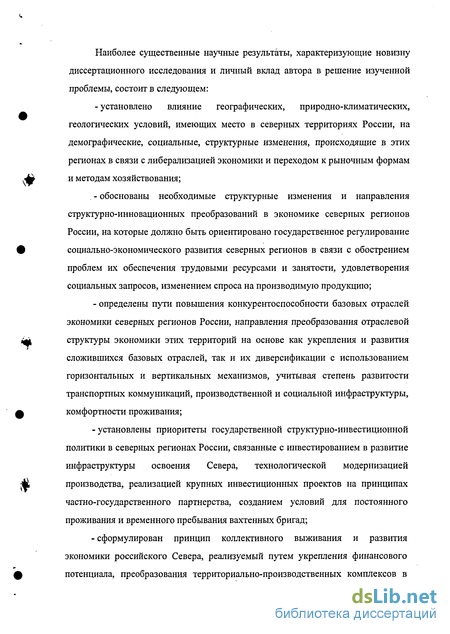 Наиболее существенные научные результаты, характеризующие новизну диссертационного исследования и личный вклад автора в решение изученной проблемы, состоит в следующем:

- установлено влияние географических, природно-климатических, геологических условий, имеющих место в северных территориях России, на демографические, социальные, структурные изменения, происходящие в этих регионах в связи с либерализацией экономики и переходом к рыночным формам и методам хозяйствования;

- обоснованы необходимые структурные изменения и направления структурно-инновационных преобразований в экономике северных регионов России, на которые должно быть ориентировано государственное регулирование социально-экономического развития северных регионов в связи с обострением проблем их обеспечения трудовыми ресурсами и занятости, удовлетворения социальных запросов, изменением спроса на производимую продукцию;

- определены пути повышения конкурентоспособности базовых отраслей экономики северных регионов России, направления преобразования отраслевой структуры экономики этих территорий на основе как укрепления и развития сложившихся базовых отраслей, так и их диверсификации с использованием горизонтальных и вертикальных механизмов, учитывая степень развитости транспортных коммуникаций, производственной и социальной инфраструктуры, комфортности проживания;

- установлены приоритеты государственной структурно-инвестиционной политики в северных регионах России, связанные с инвестированием в развитие инфраструктуры освоения Севера, технологической модернизацией производства, реализацией крупных инвестиционных проектов на принципах частно-государственного партнерства, созданием условий для постоянного проживания и временного пребывания вахтенных бригад;

- сформулирован принцип коллективного выживания и развития экономики российского Севера, реализуемый путем укрепления финансового потенциала, преобразования территориально-производственных комплексов в

dsLib.net
библиотека диссертаций